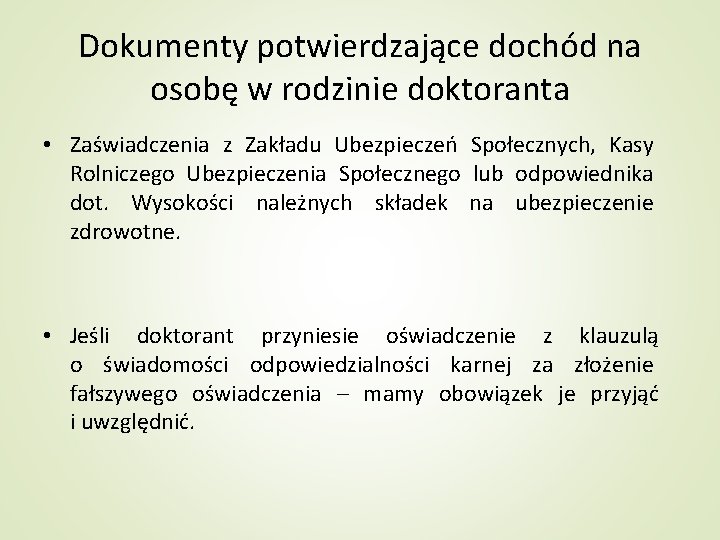 Dokumenty potwierdzające dochód na osobę w rodzinie doktoranta

• Zaświadczenia z Zakładu Ubezpieczeń Społecznych, Kasy Rolniczego Ubezpieczenia Społecznego lub odpowiednika dot. Wysokości należnych składek na ubezpieczenie zdrowotne.

• Jeśli doktorant przyniesie oświadczenie z klauzulą o świadomości odpowiedzialności karnej za złożenie fałszywego oświadczenia – mamy obowiązek je przyjąć i uwzględnić.